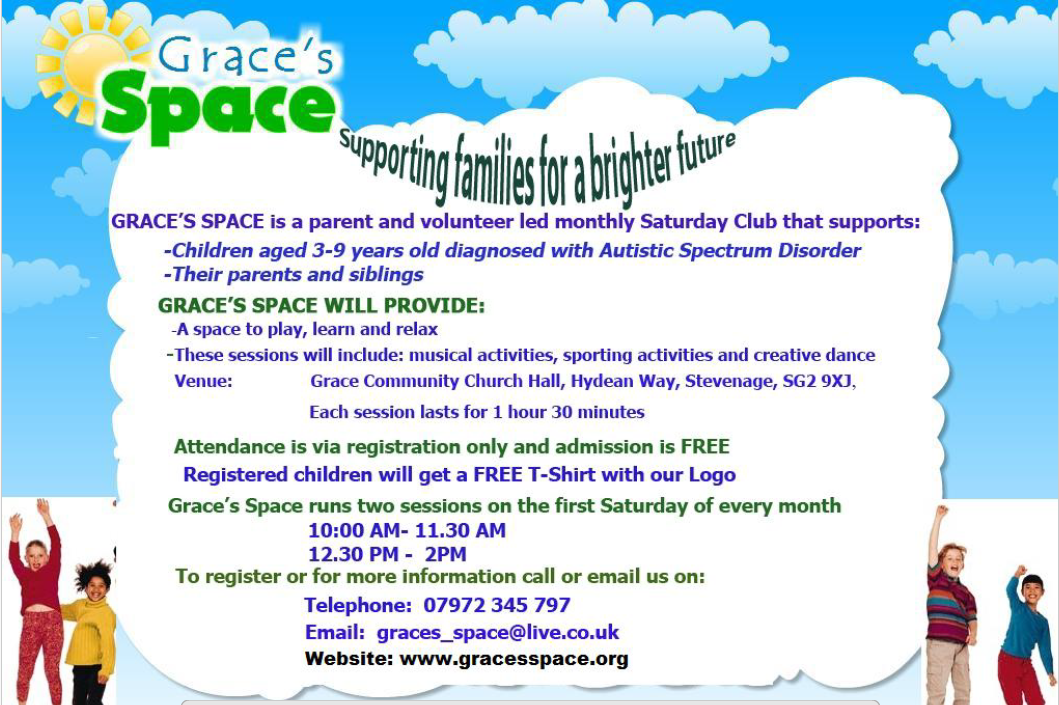 Grace's Space

supporting families for a brighter future

GRACE'S SPACE is a parent and volunteer led monthly Saturday Club that supports:

-Children aged 3-9 years old diagnosed with Autistic Spectrum Disorder
-Their parents and siblings

GRACE'S SPACE WILL PROVIDE:

-A space to play, learn and relax
-These sessions will include: musical activities, sporting activities and creative dance

Venue: Grace Community Church Hall, Hydean Way, Stevenage, SG2 9XJ,
Each session lasts for 1 hour 30 minutes

Attendance is via registration only and admission is FREE

Registered children will get a FREE T-Shirt with our Logo

Grace's Space runs two sessions on the first Saturday of every month
10:00 AM- 11.30 AM
12.30 PM - 2PM

To register or for more information call or email us on:
Telephone: 07972 345 797
Email: graces_space@live.co.uk
Website: www.gracesspace.org